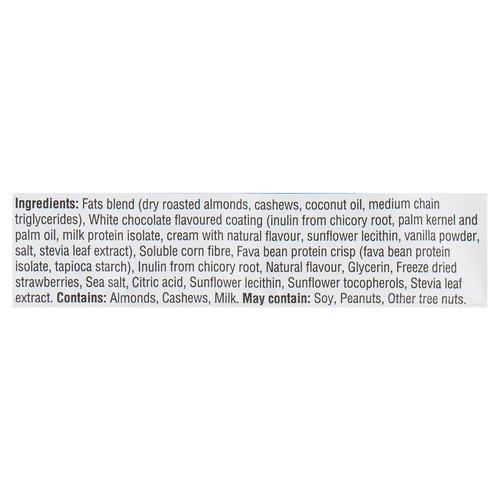 Ingredients: Fats blend (dry roasted almonds, cashews, coconut oil, medium chain triglycerides), White chocolate flavoured coating (inulin from chicory root, palm kernel and palm oil, milk protein isolate, cream with natural flavour, sunflower lecithin, vanilla powder, salt, stevia leaf extract), Soluble corn fibre, Fava bean protein crisp (fava bean protein isolate, tapioca starch), Inulin from chicory root, Natural flavour, Glycerin, Freeze dried strawberries, Sea salt, Citric acid, Sunflower lecithin, Sunflower tocopherols, Stevia leaf extract. Contains: Almonds, Cashews, Milk. May contain: Soy, Peanuts, Other tree nuts.